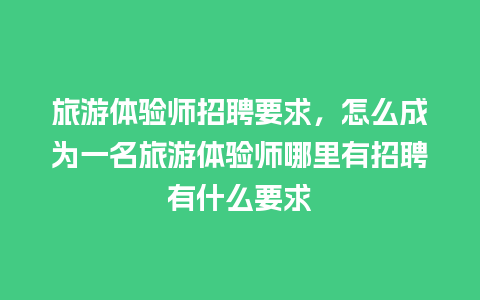 旅游体验师招聘要求，怎么成为一名旅游体验师哪里有招聘有什么要求